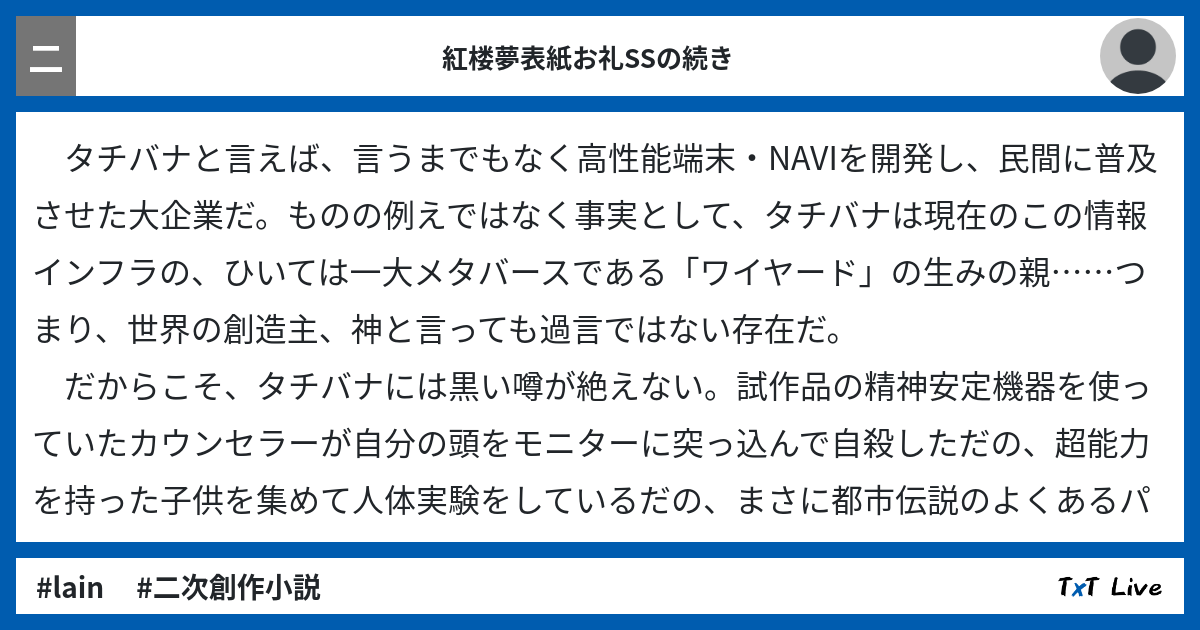 二

紅楼夢表紙お礼SSの続き

タチバナと言えば、言うまでもなく高性能端末・NAVIを開発し、民間に普及させた大企業だ。ものの例えではなく事実として、タチバナは現在のこの情報インフラの、ひいては一大メタバースである「ワイヤード」の生みの親……つまり、世界の創造主、神と言っても過言ではない存在だ。

だからこそ、タチバナには黒い噂が絶えない。試作品の精神安定機器を使っていたカウンセラーが自分の頭をモニターに突っ込んで自殺しただの、超能力を持った子供を集めて人体実験をしているだの、まさに都市伝説のよくあるパ

#lain #二次創作小説

TxT Live